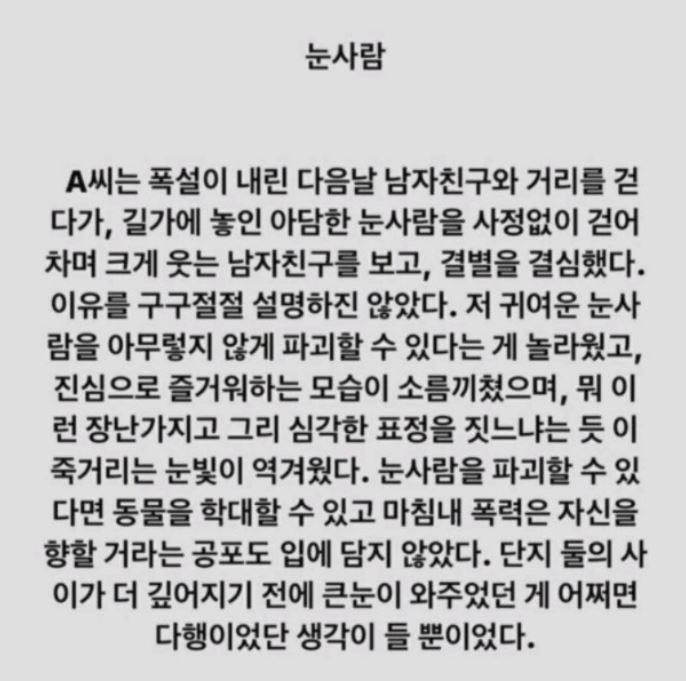 눈사람

A씨는 폭설이 내린 다음날 남자친구와 거리를 걷다가, 길가에 놓인 아담한 눈사람을 사정없이 걷어차며 크게 웃는 남자친구를 보고, 결별을 결심했다. 이유를 구구절절 설명하진 않았다. 저 귀여운 눈사람을 아무렇지 않게 파괴할 수 있다는 게 놀라웠고, 진심으로 즐거워하는 모습이 소름끼쳤으며, 뭐 이런 장난가지고 그리 심각한 표정을 짓느냐는 듯 이죽거리는 눈빛이 역겨웠다. 눈사람을 파괴할 수 있다면 동물을 학대할 수 있고 마침내 폭력은 자신을 향할 거라는 공포도 입에 담지 않았다. 단지 둘의 사이가 더 깊어지기 전에 큰눈이 와주었던 게 어쩌면 다행이었단 생각이 들 뿐이었다.